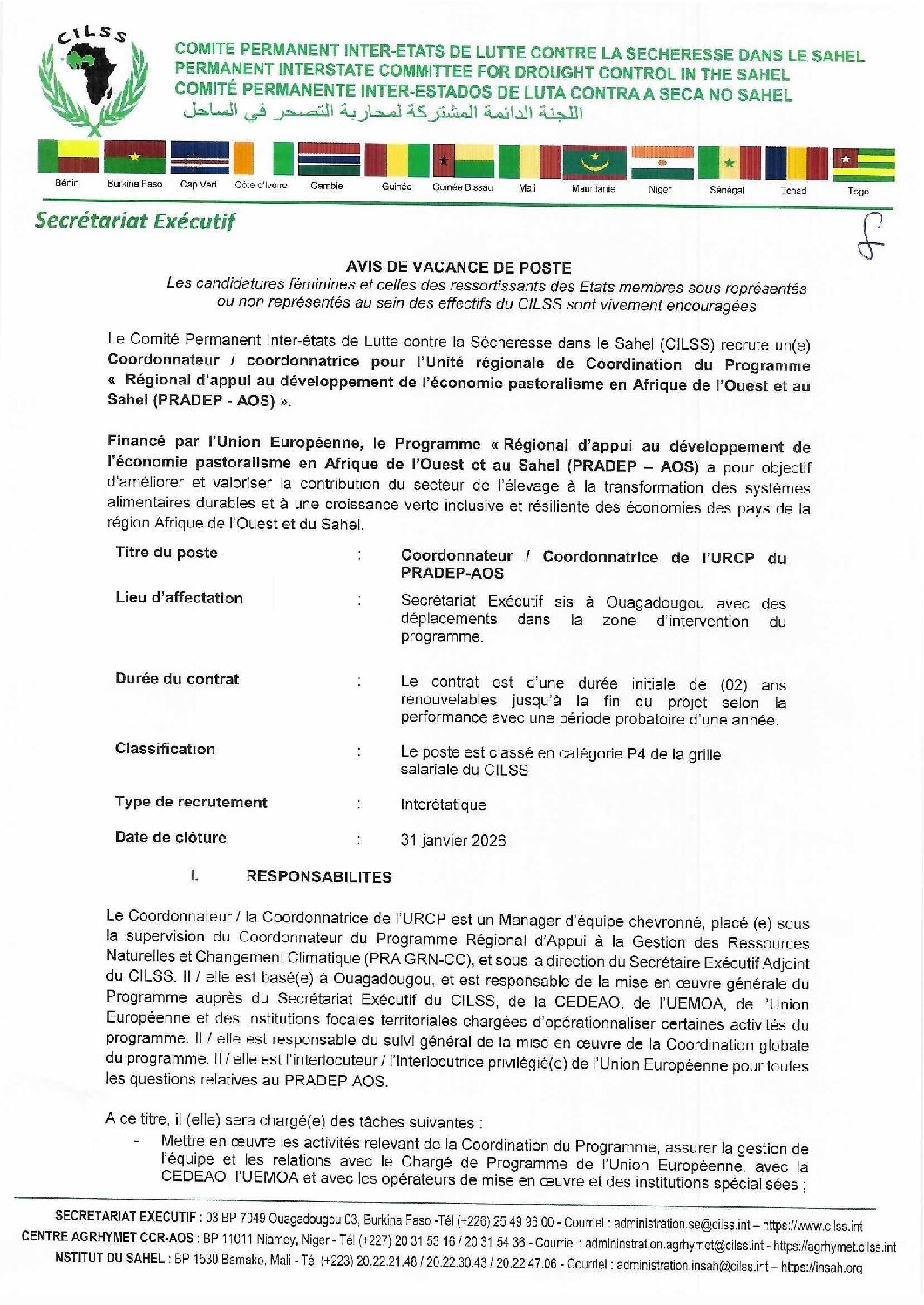 CILSS

COMITE PERMANENT INTER-ETATS DE LUTTE CONTRE LA SECHERESSE DANS LE SAHEL
PERMANENT INTERSTATE COMMITTEE FOR DROUGHT CONTROL IN THE SAHEL
COMITÉ PERMANENTE INTER-ESTADOS DE LUTA CONTRA A SECA NO SAHEL
اللجنة الدائمة المشتركة لمحاربة التصحر في الساحل

Bénin Burkina Faso Cap Vert Côte d'Ivoire Gambie Guinée Guinée Bissau Mali Mauritanie Niger Sénégal Tchad Togo

Secrétariat Exécutif

AVIS DE VACANCE DE POSTE
Les candidatures féminines et celles des ressortissants des Etats membres sous représentés ou non représentés au sein des effectifs du CILSS sont vivement encouragées

Le Comité Permanent Inter-états de Lutte contre la Sécheresse dans le Sahel (CILSS) recrute un(e) Coordonnateur / coordonnatrice pour l'Unité régionale de Coordination du Programme « Régional d'appui au développement de l'économie pastoralisme en Afrique de l'Ouest et au Sahel (PRADEP - AOS) ».

Financé par l'Union Européenne, le Programme « Régional d'appui au développement de l'économie pastoralisme en Afrique de l'Ouest et au Sahel (PRADEP – AOS) a pour objectif d'améliorer et valoriser la contribution du secteur de l'élevage à la transformation des systèmes alimentaires durables et à une croissance verte inclusive et résiliente des économies des pays de la région Afrique de l'Ouest et du Sahel.

| Titre du poste | : | Coordonnateur / Coordonnatrice de l'URCP du PRADEP-AOS |
|---|---|---|
| Lieu d'affectation | : | Secrétariat Exécutif sis à Ouagadougou avec des déplacements dans la zone d'intervention du programme. |
| Durée du contrat | : | Le contrat est d'une durée initiale de (02) ans renouvelables jusqu'à la fin du projet selon la performance avec une période probatoire d'une année. |
| Classification | : | Le poste est classé en catégorie P4 de la grille salariale du CILSS |
| Type de recrutement | : | Interétatique |
| Date de clôture | : | 31 janvier 2026 |

I. RESPONSABILITES

Le Coordonnateur / la Coordonnatrice de l'URCP est un Manager d'équipe chevronné, placé (e) sous la supervision du Coordonnateur du Programme Régional d'Appui à la Gestion des Ressources Naturelles et Changement Climatique (PRA GRN-CC), et sous la direction du Secrétaire Exécutif Adjoint du CILSS. Il / elle est basé(e) à Ouagadougou, et est responsable de la mise en œuvre générale du Programme auprès du Secrétariat Exécutif du CILSS, de la CEDEAO, de l'UEMOA, de l'Union Européenne et des Institutions focales territoriales chargées d'opérationnaliser certaines activités du programme. Il / elle est responsable du suivi général de la mise en œuvre de la Coordination globale du programme. Il / elle est l'interlocuteur / l'interlocutrice privilégié(e) de l'Union Européenne pour toutes les questions relatives au PRADEP AOS.

A ce titre, il (elle) sera chargé(e) des tâches suivantes :
- Mettre en œuvre les activités relevant de la Coordination du Programme, assurer la gestion de l'équipe et les relations avec le Chargé de Programme de l'Union Européenne, avec la CEDEAO, l'UEMOA et avec les opérateurs de mise en œuvre et des institutions spécialisées ;

SECRETARIAT EXECUTIF : 03 BP 7049 Ouagadougou 03, Burkina Faso -Tél (+226) 25 49 96 00 - Courriel : administration.se@cilss.int – https://www.cilss.int
CENTRE AGRHYMET CCR-AOS : BP 11011 Niamey, Niger - Tél (+227) 20 31 53 16 / 20 31 54 36 - Courriel : admininstration.agrhymet@cilss.int - https://agrhymet.cilss.int
NSTITUT DU SAHEL : BP 1530 Bamako, Mali - Tél (+223) 20.22.21.48 / 20.22.30.43 / 20.22.47.06 - Courriel : administration.insah@cilss.int – https://insah.org